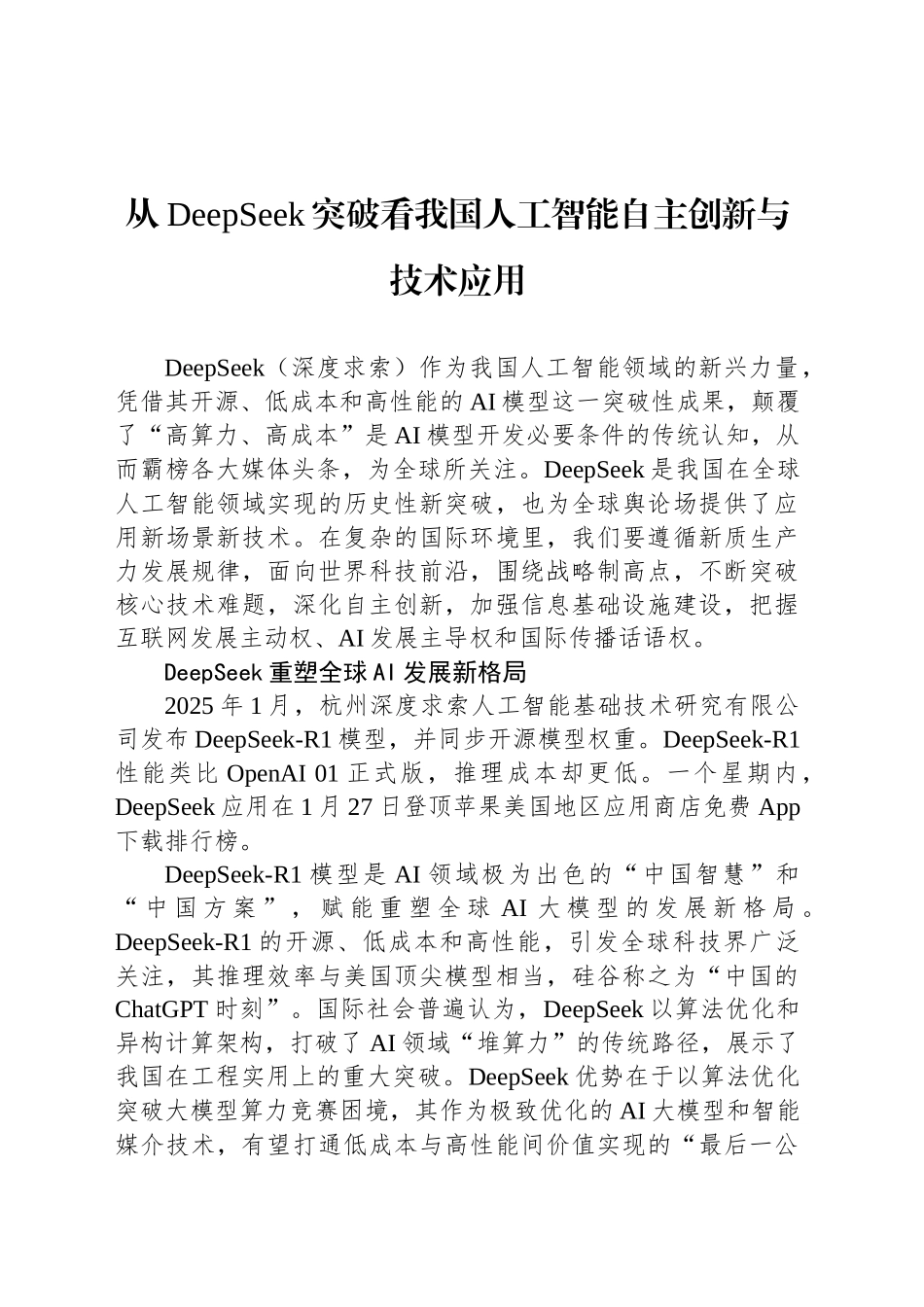 从 DeepSeek 突破看我国人工智能自主创新与技术应用

DeepSeek（深度求索）作为我国人工智能领域的新兴力量，凭借其开源、低成本和高性能的 AI 模型这一突破性成果，颠覆了“高算力、高成本”是 AI 模型开发必要条件的传统认知，从而霸榜各大媒体头条，为全球所关注。DeepSeek 是我国在全球人工智能领域实现的历史性新突破，也为全球舆论场提供了应用新场景新技术。在复杂的国际环境里，我们要遵循新质生产力发展规律，面向世界科技前沿，围绕战略制高点，不断突破核心技术难题，深化自主创新，加强信息基础设施建设，把握互联网发展主动权、AI 发展主导权和国际传播话语权。

DeepSeek 重塑全球 AI 发展新格局

2025 年 1 月，杭州深度求索人工智能基础技术研究有限公司发布 DeepSeek-R1 模型，并同步开源模型权重。DeepSeek-R1 性能类比 OpenAI 01 正式版，推理成本却更低。一个星期内，DeepSeek 应用在 1 月 27 日登顶苹果美国地区应用商店免费 App 下载排行榜。

DeepSeek-R1 模型是 AI 领域极为出色的“中国智慧”和“中国方案”，赋能重塑全球 AI 大模型的发展新格局。DeepSeek-R1 的开源、低成本和高性能，引发全球科技界广泛关注，其推理效率与美国顶尖模型相当，硅谷称之为“中国的 ChatGPT 时刻”。国际社会普遍认为，DeepSeek 以算法优化和异构计算架构，打破了 AI 领域“堆算力”的传统路径，展示了我国在工程实用上的重大突破。DeepSeek 优势在于以算法优化突破大模型算力竞赛困境，其作为极致优化的 AI 大模型和智能媒介技术，有望打通低成本与高性能间价值实现的“最后一公